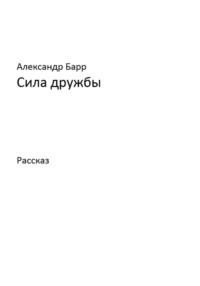 Александр Барр
Сила дружбы

Рассказ